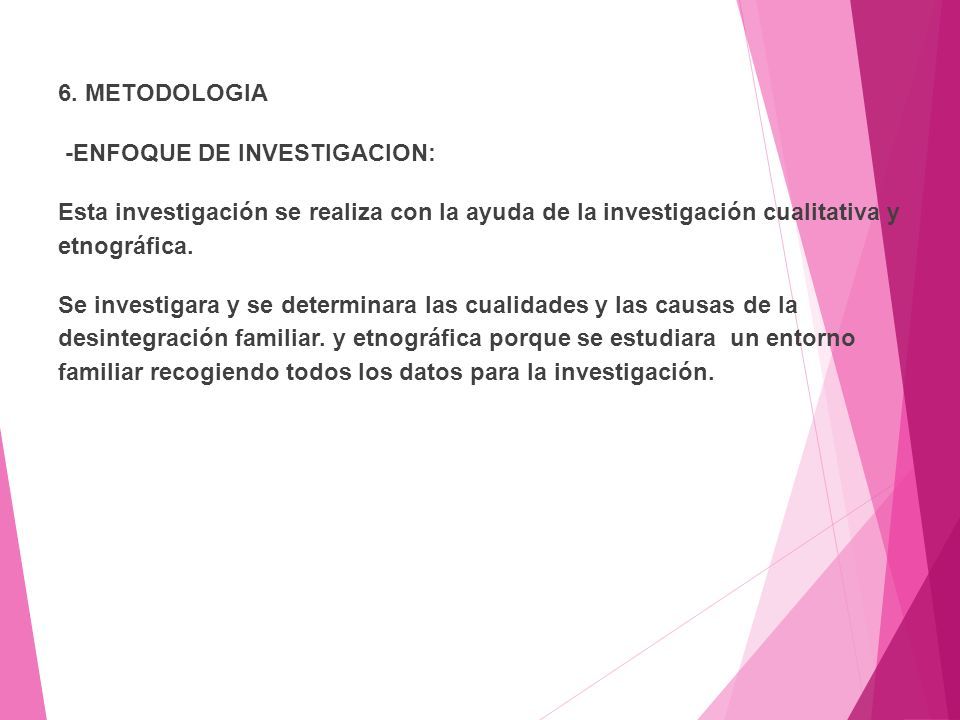 6. METODOLOGIA

-ENFOQUE DE INVESTIGACION:

Esta investigación se realiza con la ayuda de la investigación cualitativa y etnográfica.

Se investigara y se determinara las cualidades y las causas de la desintegración familiar. y etnográfica porque se estudiara un entorno familiar recogiendo todos los datos para la investigación.